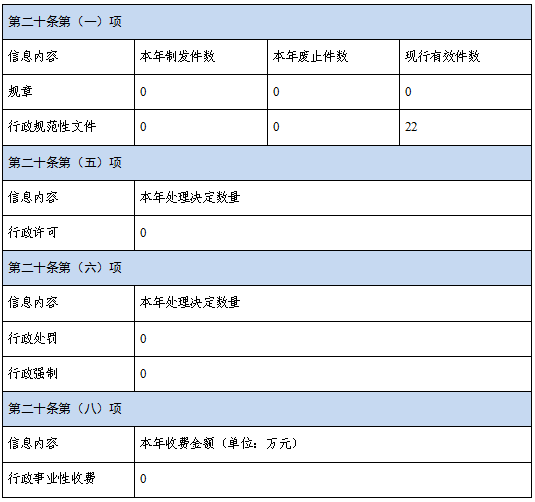 | 第二十条第（一）项 | | | |
|---|---|---|---|
| 信息内容 | 本年制发件数 | 本年废止件数 | 现行有效件数 |
| 规章 | 0 | 0 | 0 |
| 行政规范性文件 | 0 | 0 | 22 |
| 第二十条第（五）项 | | | |
| 信息内容 | 本年处理决定数量 | | |
| 行政许可 | 0 | | |
| 第二十条第（六）项 | | | |
| 信息内容 | 本年处理决定数量 | | |
| 行政处罚 | 0 | | |
| 行政强制 | 0 | | |
| 第二十条第（八）项 | | | |
| 信息内容 | 本年收费金额（单位：万元） | | |
| 行政事业性收费 | 0 | | |